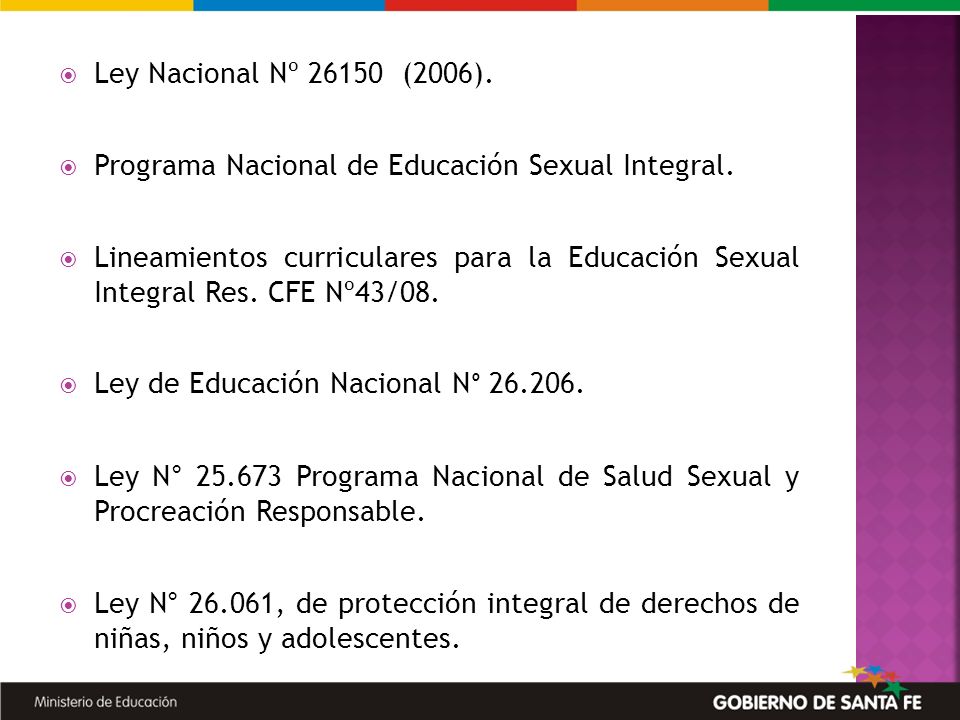 Ley Nacional Nº 26150 (2006).

Programa Nacional de Educación Sexual Integral.

Lineamientos curriculares para la Educación Sexual Integral Res. CFE Nº43/08.

Ley de Educación Nacional N° 26.206.

Ley N° 25.673 Programa Nacional de Salud Sexual y Procreación Responsable.

Ley N° 26.061, de protección integral de derechos de niñas, niños y adolescentes.

Ministerio de Educación

GOBIERNO DE SANTA FE